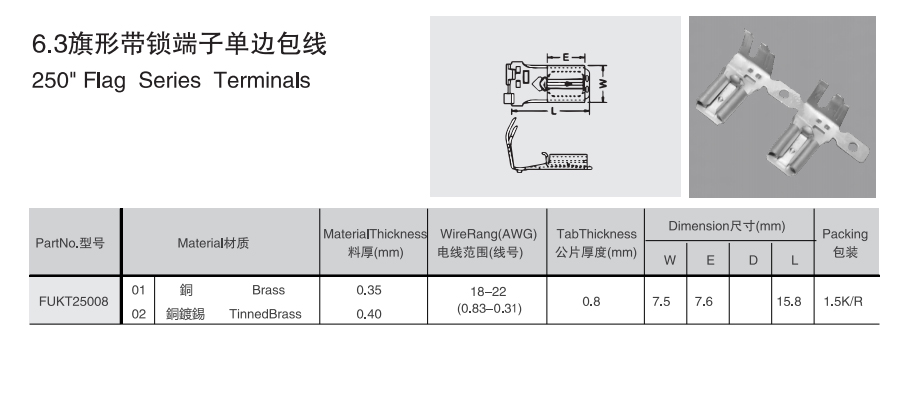 6.3旗形带锁端子单边包线
250" Flag Series Terminals

E
W
L

| PartNo.型号 | Material材质 | | | MaterialThickness 料厚(mm) | WireRang(AWG) 电线范围(线号) | TabThickness 公片厚度(mm) | Dimension尺寸(mm) | | | | Packing 包装 |
|---|---|---|---|---|---|---|---|---|---|---|---|
| | | | | | | | W | E | D | L | |
| FUKT25008 | 01 | 銅 | Brass | 0.35 | 18–22 (0.83–0.31) | 0.8 | 7.5 | 7.6 | | 15.8 | 1.5K/R |
| | 02 | 銅鍍錫 | TinnedBrass | 0.40 | | | | | | | |